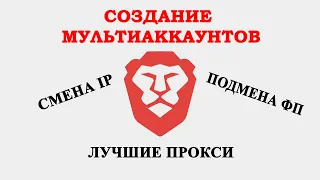 СОЗДАНИЕ МУЛЬТИАККАУНТОВ

СМЕНА IP

ПОДМЕНА ФП

ЛУЧШИЕ ПРОКСИ